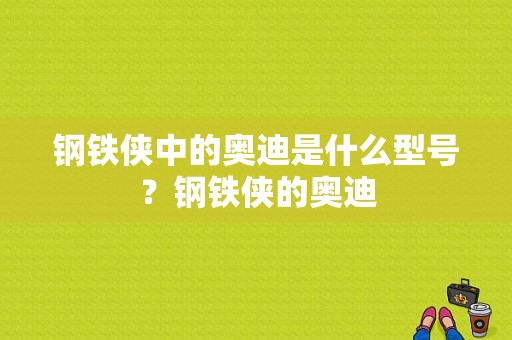 钢铁侠中的奥迪是什么型号？钢铁侠的奥迪